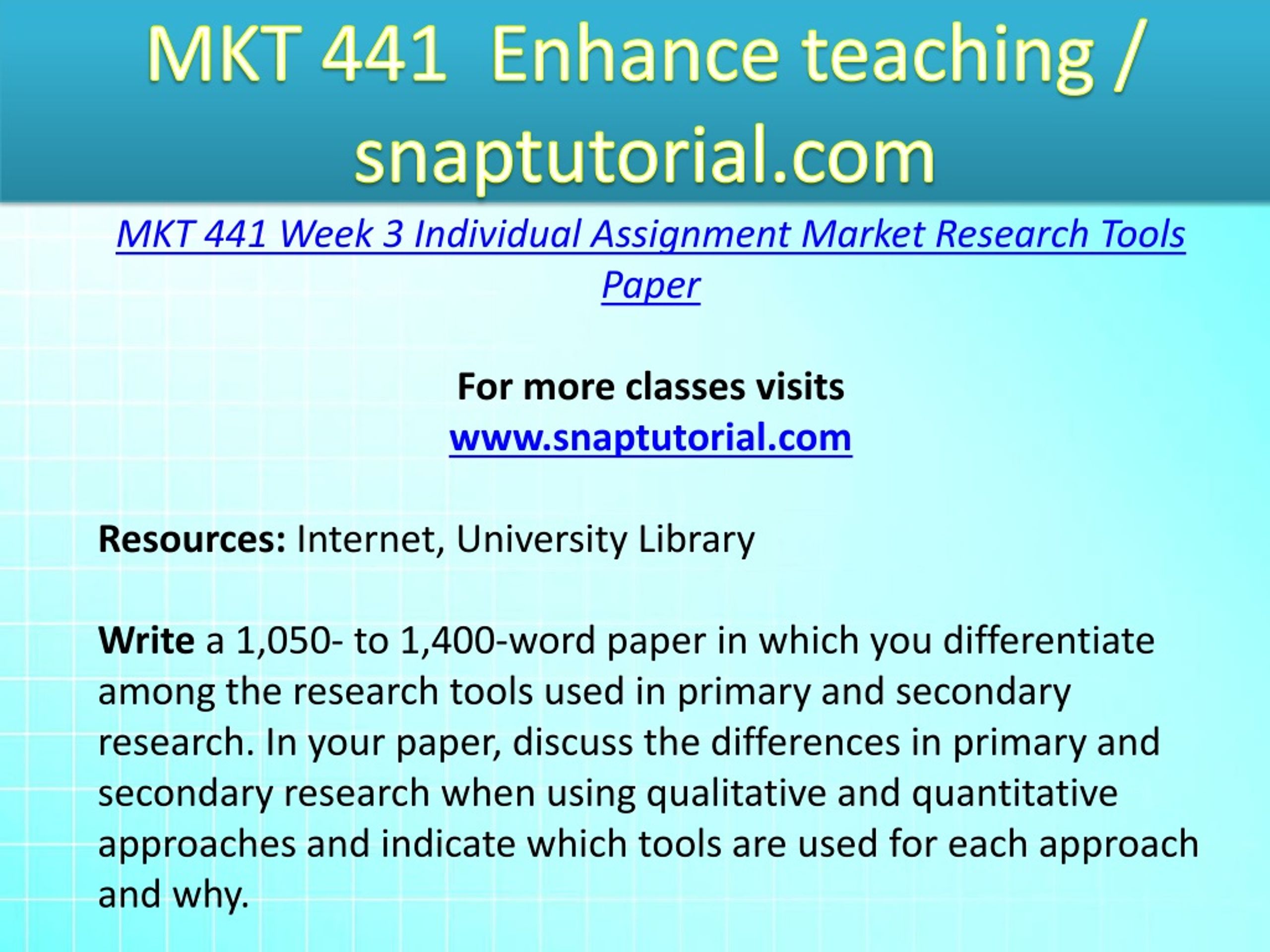 MKT 441 Enhance teaching / snaptutorial.com

MKT 441 Week 3 Individual Assignment Market Research Tools Paper

For more classes visits
www.snaptutorial.com

Resources: Internet, University Library

Write a 1,050- to 1,400-word paper in which you differentiate among the research tools used in primary and secondary research. In your paper, discuss the differences in primary and secondary research when using qualitative and quantitative approaches and indicate which tools are used for each approach and why.